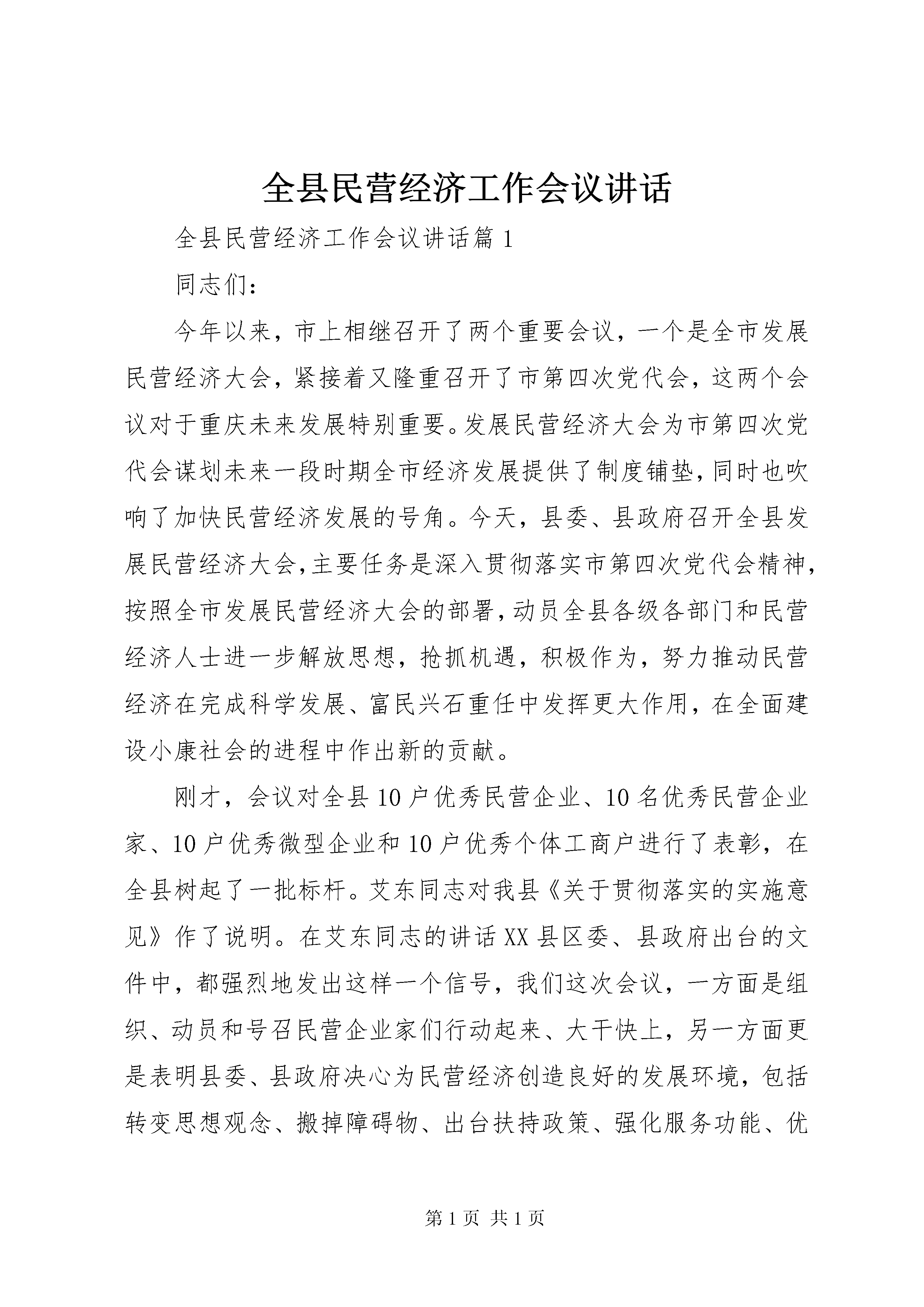 全县民营经济工作会议讲话

全县民营经济工作会议讲话篇 1

同志们：

今年以来，市上相继召开了两个重要会议，一个是全市发展民营经济大会，紧接着又隆重召开了市第四次党代会，这两个会议对于重庆未来发展特别重要。发展民营经济大会为市第四次党代会谋划未来一段时期全市经济发展提供了制度铺垫，同时也吹响了加快民营经济发展的号角。今天，县委、县政府召开全县发展民营经济大会，主要任务是深入贯彻落实市第四次党代会精神，按照全市发展民营经济大会的部署，动员全县各级各部门和民营经济人士进一步解放思想，抢抓机遇，积极作为，努力推动民营经济在完成科学发展、富民兴石重任中发挥更大作用，在全面建设小康社会的进程中作出新的贡献。

刚才，会议对全县 10 户优秀民营企业、10 名优秀民营企业家、10 户优秀微型企业和 10 户优秀个体工商户进行了表彰，在全县树起了一批标杆。艾东同志对我县《关于贯彻落实的实施意见》作了说明。在艾东同志的讲话 XX 县区委、县政府出台的文件中，都强烈地发出这样一个信号，我们这次会议，一方面是组织、动员和号召民营企业家们行动起来、大干快上，另一方面更是表明县委、县政府决心为民营经济创造良好的发展环境，包括转变思想观念、搬掉障碍物、出台扶持政策、强化服务功能、优

第 1 页 共 1 页